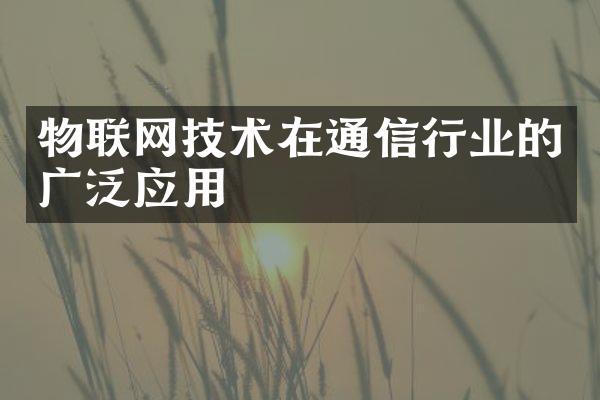 物联网技术在通信行业的广泛应用